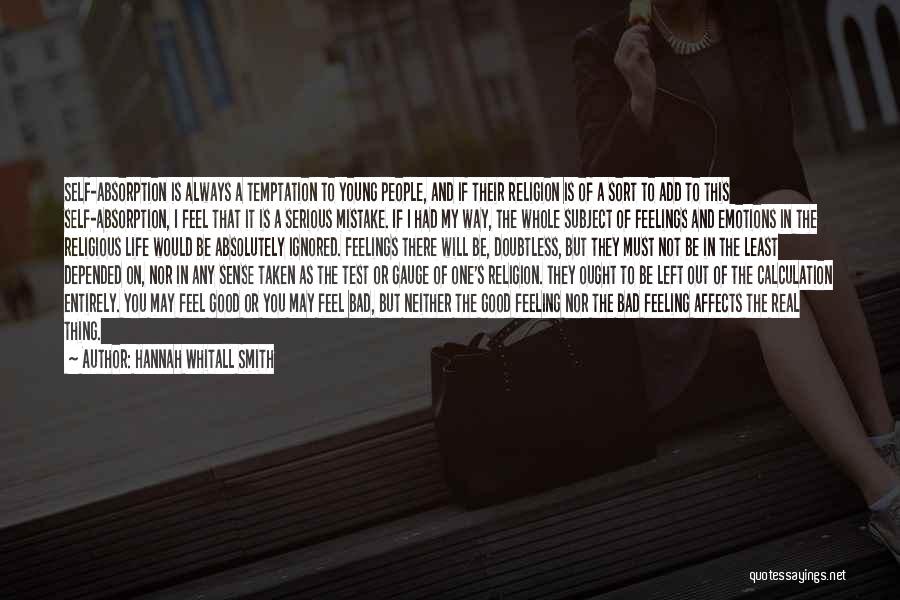 SELF-ABSORPTION IS ALWAYS A TEMPTATION TO YOUNG PEOPLE, AND IF THEIR RELIGION IS OF A SORT TO ADD TO THIS SELF-ABSORPTION, I FEEL THAT IT IS A SERIOUS MISTAKE. IF I HAD MY WAY, THE WHOLE SUBJECT OF FEELINGS AND EMOTIONS IN THE RELIGIOUS LIFE WOULD BE ABSOLUTELY IGNORED. FEELINGS THERE WILL BE, DOUBTLESS, BUT THEY MUST NOT BE IN THE LEAST DEPENDED ON, NOR IN ANY SENSE TAKEN AS THE TEST OR GAUGE OF ONE'S RELIGION. THEY OUGHT TO BE LEFT OUT OF THE CALCULATION ENTIRELY. YOU MAY FEEL GOOD OR YOU MAY FEEL BAD, BUT NEITHER THE GOOD FEELING NOR THE BAD FEELING AFFECTS THE REAL THING.

~ AUTHOR: HANNAH WHITALL SMITH

quotessayings.net